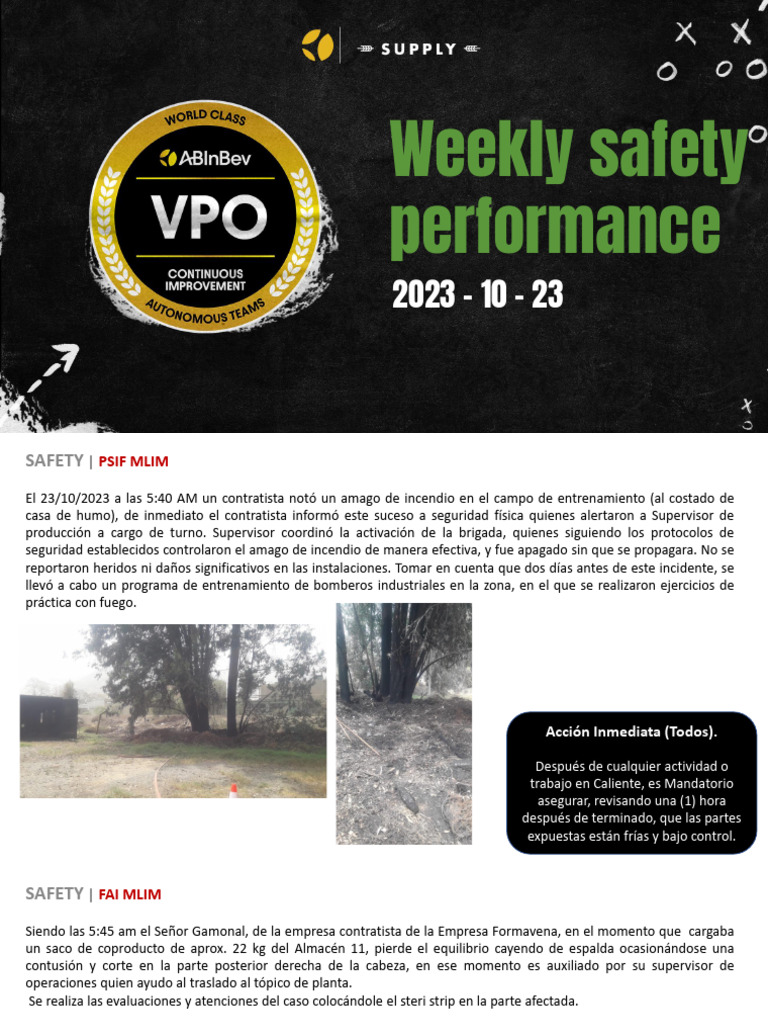 SUPPLY

WORLD CLASS
ABInBev
VPO
CONTINUOUS IMPROVEMENT
AUTONOMOUS TEAMS

Weekly safety performance

2023 - 10 - 23

SAFETY | PSIF MLIM

El 23/10/2023 a las 5:40 AM un contratista notó un amago de incendio en el campo de entrenamiento (al costado de casa de humo), de inmediato el contratista informó este suceso a seguridad física quienes alertaron a Supervisor de producción a cargo de turno. Supervisor coordinó la activación de la brigada, quienes siguiendo los protocolos de seguridad establecidos controlaron el amago de incendio de manera efectiva, y fue apagado sin que se propagara. No se reportaron heridos ni daños significativos en las instalaciones. Tomar en cuenta que dos días antes de este incidente, se llevó a cabo un programa de entrenamiento de bomberos industriales en la zona, en el que se realizaron ejercicios de práctica con fuego.

Acción Inmediata (Todos).

Después de cualquier actividad o trabajo en Caliente, es Mandatorio asegurar, revisando una (1) hora después de terminado, que las partes expuestas están frías y bajo control.

SAFETY | FAI MLIM

Siendo las 5:45 am el Señor Gamonal, de la empresa contratista de la Empresa Formavena, en el momento que cargaba un saco de coproducto de aprox. 22 kg del Almacén 11, pierde el equilibrio cayendo de espalda ocasionándose una contusión y corte en la parte posterior derecha de la cabeza, en ese momento es auxiliado por su supervisor de operaciones quien ayudo al traslado al tópico de planta.
Se realiza las evaluaciones y atenciones del caso colocándole el steri strip en la parte afectada.